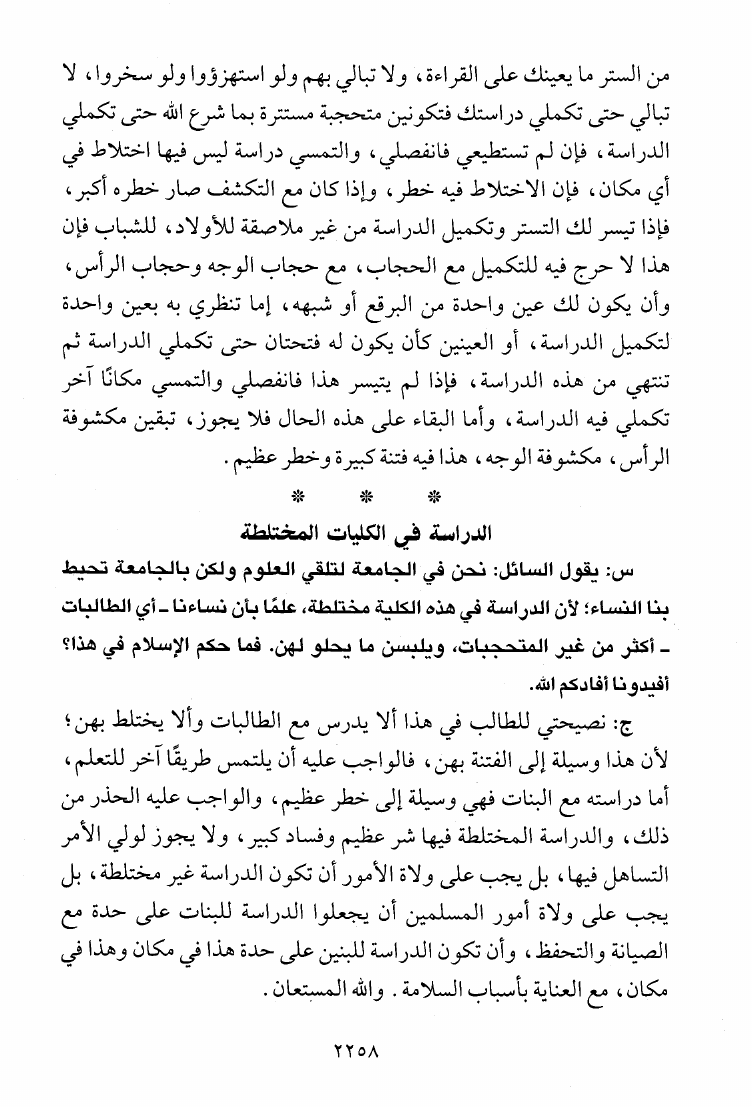 من الستر ما يعينك على القراءة، ولا تبالي بهم ولو استهزؤوا ولو سخروا، لا تبالي حتى تكملي دراستك فتكونين متحجبة مستترة بما شرع الله حتى تكملي الدراسة، فإن لم تستطيعي فانفصلي، والتمسي دراسة ليس فيها اختلاط في أي مكان، فإن الاختلاط فيه خطر، وإذا كان مع التكشف صار خطره أكبر، فإذا تيسر لك التستر وتكميل الدراسة من غير ملاصقة للأولاد، للشباب فإن هذا لا حرج فيه للتكميل مع الحجاب، مع حجاب الوجه وحجاب الرأس، وأن يكون لك عين واحدة من البرقع أو شبهه، إما تنظري به بعين واحدة لتكميل الدراسة، أو العينين كأن يكون له فتحتان حتى تكملي الدراسة ثم تنتهي من هذه الدراسة، فإذا لم يتيسر هذا فانفصلي والتمسي مكانًا آخر تكملي فيه الدراسة، وأما البقاء على هذه الحال فلا يجوز، تبقين مكشوفة الرأس، مكشوفة الوجه، هذا فيه فتنة كبيرة وخطر عظيم.

* * *

الدراسة في الكليات المختلطة

س: يقول السائل: نحن في الجامعة لتلقي العلوم ولكن بالجامعة تحيط بنا النساء؛ لأن الدراسة في هذه الكلية مختلطة، علمًا بأن نساءنا ـ أي الطالبات ـ أكثر من غير المتحجبات، ويلبسن ما يحلو لهن. فما حكم الإسلام في هذا؟ أفيدونا أفادكم الله.

ج: نصيحتي للطالب في هذا ألا يدرس مع الطالبات وألا يختلط بهن؛ لأن هذا وسيلة إلى الفتنة بهن، فالواجب عليه أن يلتمس طريقًا آخر للتعلم، أما دراسته مع البنات فهي وسيلة إلى خطر عظيم، والواجب عليه الحذر من ذلك، والدراسة المختلطة فيها شر عظيم وفساد كبير، ولا يجوز لولي الأمر التساهل فيها، بل يجب على ولاة الأمور أن تكون الدراسة غير مختلطة، بل يجب على ولاة أمور المسلمين أن يجعلوا الدراسة للبنات على حدة مع الصيانة والتحفظ، وأن تكون الدراسة للبنين على حدة هذا في مكان وهذا في مكان، مع العناية بأسباب السلامة. والله المستعان.

٢٢٥٨